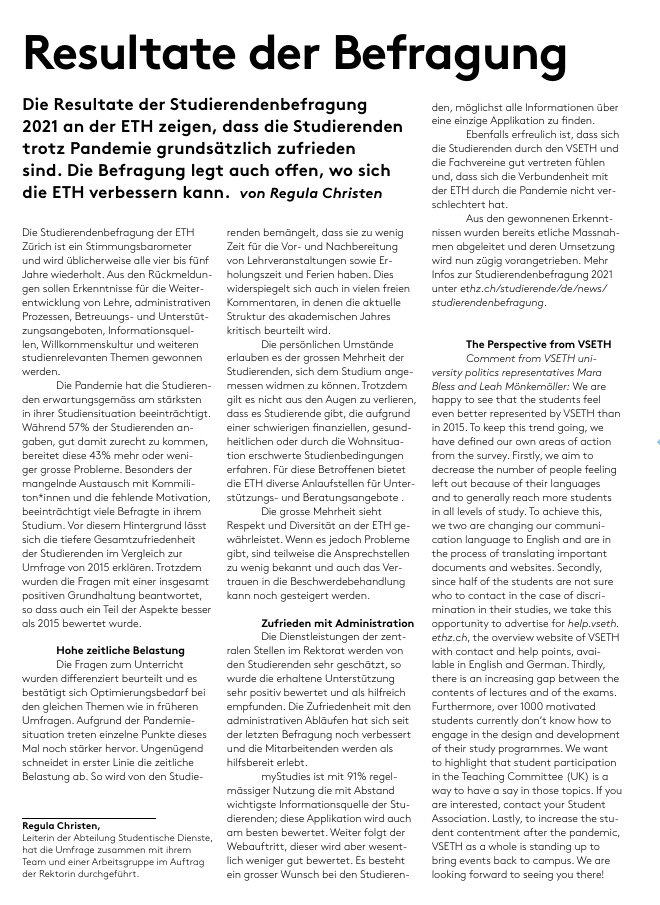 Resultate der Befragung

Die Resultate der Studierendenbefragung 2021 an der ETH zeigen, dass die Studierenden trotz Pandemie grundsätzlich zufrieden sind. Die Befragung legt auch offen, wo sich die ETH verbessern kann. von Regula Christen

Die Studierendenbefragung der ETH Zürich ist ein Stimmungsbarometer und wird üblicherweise alle vier bis fünf Jahre wiederholt. Aus den Rückmeldungen sollen Erkenntnisse für die Weiterentwicklung von Lehre, administrativen Prozessen, Betreuungs- und Unterstützungsangeboten, Informationsquellen, Willkommenskultur und weiteren studienrelevanten Themen gewonnen werden.

Die Pandemie hat die Studierenden erwartungsgemäss am stärksten in ihrer Studiensituation beeinträchtigt. Während 57% der Studierenden angaben, gut damit zurecht zu kommen, bereitet diese 43% mehr oder weniger grosse Probleme. Besonders der mangelnde Austausch mit Kommiliton*innen und die fehlende Motivation, beeinträchtigt viele Befragte in ihrem Studium. Vor diesem Hintergrund lässt sich die tiefere Gesamtzufriedenheit der Studierenden im Vergleich zur Umfrage von 2015 erklären. Trotzdem wurden die Fragen mit einer insgesamt positiven Grundhaltung beantwortet, so dass auch ein Teil der Aspekte besser als 2015 bewertet wurde.

Hohe zeitliche Belastung
Die Fragen zum Unterricht wurden differenziert beurteilt und es bestätigt sich Optimierungsbedarf bei den gleichen Themen wie in früheren Umfragen. Aufgrund der Pandemiesituation treten einzelne Punkte dieses Mal noch stärker hervor. Ungenügend schneidet in erster Linie die zeitliche Belastung ab. So wird von den Studierenden bemängelt, dass sie zu wenig Zeit für die Vor- und Nachbereitung von Lehrveranstaltungen sowie Erholungszeit und Ferien haben. Dies widerspiegelt sich auch in vielen freien Kommentaren, in denen die aktuelle Struktur des akademischen Jahres kritisch beurteilt wird.

Die persönlichen Umstände erlauben es der grossen Mehrheit der Studierenden, sich dem Studium angemessen widmen zu können. Trotzdem gilt es nicht aus den Augen zu verlieren, dass es Studierende gibt, die aufgrund einer schwierigen finanziellen, gesundheitlichen oder durch die Wohnsituation erschwerte Studienbedingungen erfahren. Für diese Betroffenen bietet die ETH diverse Anlaufstellen für Unterstützungs- und Beratungsangebote .

Die grosse Mehrheit sieht Respekt und Diversität an der ETH gewährleistet. Wenn es jedoch Probleme gibt, sind teilweise die Ansprechstellen zu wenig bekannt und auch das Vertrauen in die Beschwerdebehandlung kann noch gesteigert werden.

Zufrieden mit Administration
Die Dienstleistungen der zentralen Stellen im Rektorat werden von den Studierenden sehr geschätzt, so wurde die erhaltene Unterstützung sehr positiv bewertet und als hilfreich empfunden. Die Zufriedenheit mit den administrativen Abläufen hat sich seit der letzten Befragung noch verbessert und die Mitarbeitenden werden als hilfsbereit erlebt.

myStudies ist mit 91% regelmässiger Nutzung die mit Abstand wichtigste Informationsquelle der Studierenden; diese Applikation wird auch am besten bewertet. Weiter folgt der Webauftritt, dieser wird aber wesentlich weniger gut bewertet. Es besteht ein grosser Wunsch bei den Studierenden, möglichst alle Informationen über eine einzige Applikation zu finden.

Ebenfalls erfreulich ist, dass sich die Studierenden durch den VSETH und die Fachvereine gut vertreten fühlen und, dass sich die Verbundenheit mit der ETH durch die Pandemie nicht verschlechtert hat.

Aus den gewonnenen Erkenntnissen wurden bereits etliche Massnahmen abgeleitet und deren Umsetzung wird nun zügig vorangetrieben. Mehr Infos zur Studierendenbefragung 2021 unter ethz.ch/studierende/de/news/studierendenbefragung.

The Perspective from VSETH
Comment from VSETH university politics representatives Mara Bless and Leah Mönkemöller: We are happy to see that the students feel even better represented by VSETH than in 2015. To keep this trend going, we have defined our own areas of action from the survey. Firstly, we aim to decrease the number of people feeling left out because of their languages and to generally reach more students in all levels of study. To achieve this, we two are changing our communication language to English and are in the process of translating important documents and websites. Secondly, since half of the students are not sure who to contact in the case of discrimination in their studies, we take this opportunity to advertise for help.vseth.ethz.ch, the overview website of VSETH with contact and help points, available in English and German. Thirdly, there is an increasing gap between the contents of lectures and of the exams. Furthermore, over 1000 motivated students currently don't know how to engage in the design and development of their study programmes. We want to highlight that student participation in the Teaching Committee (UK) is a way to have a say in those topics. If you are interested, contact your Student Association. Lastly, to increase the student contentment after the pandemic, VSETH as a whole is standing up to bring events back to campus. We are looking forward to seeing you there!

Regula Christen,
Leiterin der Abteilung Studentische Dienste, hat die Umfrage zusammen mit ihrem Team und einer Arbeitsgruppe im Auftrag der Rektorin durchgeführt.